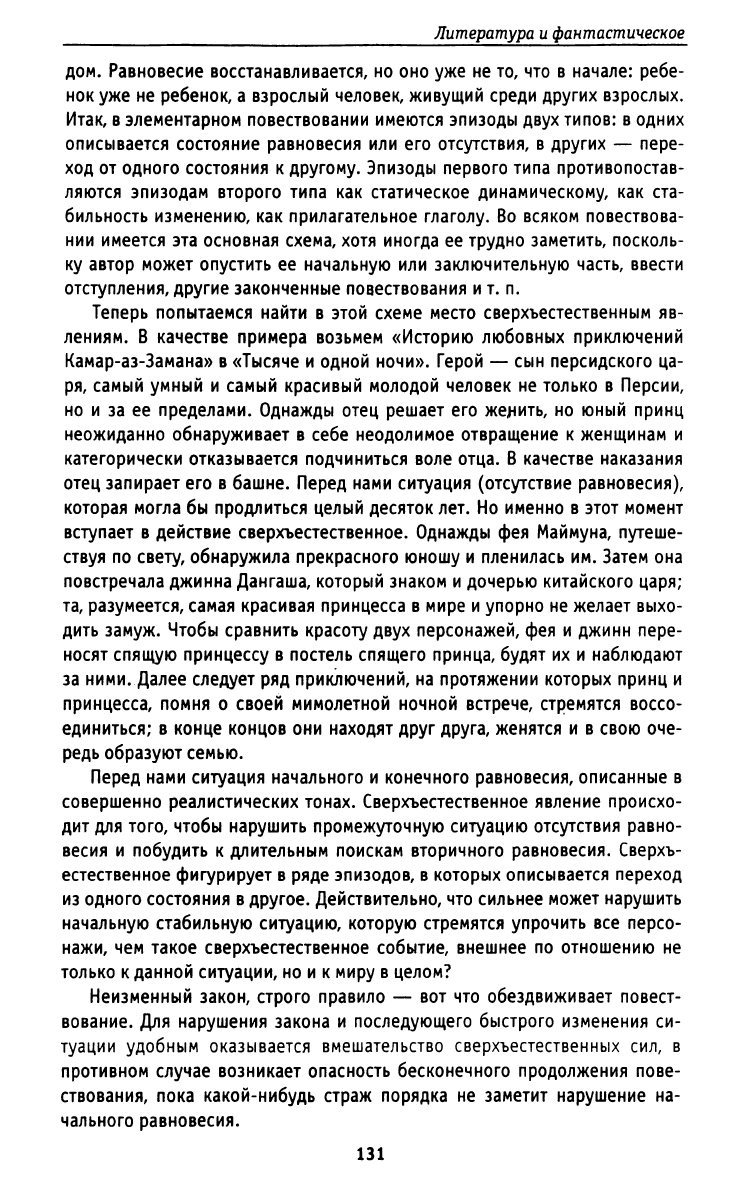 Литература и фантастическое

дом. Равновесие восстанавливается, но оно уже не то, что в начале: ребенок уже не ребенок, а взрослый человек, живущий среди других взрослых. Итак, в элементарном повествовании имеются эпизоды двух типов: в одних описывается состояние равновесия или его отсутствия, в других — переход от одного состояния к другому. Эпизоды первого типа противопоставляются эпизодам второго типа как статическое динамическому, как стабильность изменению, как прилагательное глаголу. Во всяком повествовании имеется эта основная схема, хотя иногда ее трудно заметить, поскольку автор может опустить ее начальную или заключительную часть, ввести отступления, другие законченные повествования и т. п.

Теперь попытаемся найти в этой схеме место сверхъестественным явлениям. В качестве примера возьмем «Историю любовных приключений Камар-аз-Замана» в «Тысяче и одной ночи». Герой — сын персидского царя, самый умный и самый красивый молодой человек не только в Персии, но и за ее пределами. Однажды отец решает его женить, но юный принц неожиданно обнаруживает в себе неодолимое отвращение к женщинам и категорически отказывается подчиниться воле отца. В качестве наказания отец запирает его в башне. Перед нами ситуация (отсутствие равновесия), которая могла бы продлиться целый десяток лет. Но именно в этот момент вступает в действие сверхъестественное. Однажды фея Маймуна, путешествуя по свету, обнаружила прекрасного юношу и пленилась им. Затем она повстречала джинна Дангаша, который знаком и дочерью китайского царя; та, разумеется, самая красивая принцесса в мире и упорно не желает выходить замуж. Чтобы сравнить красоту двух персонажей, фея и джинн переносят спящую принцессу в постель спящего принца, будят их и наблюдают за ними. Далее следует ряд приключений, на протяжении которых принц и принцесса, помня о своей мимолетной ночной встрече, стремятся воссоединиться; в конце концов они находят друг друга, женятся и в свою очередь образуют семью.

Перед нами ситуация начального и конечного равновесия, описанные в совершенно реалистических тонах. Сверхъестественное явление происходит для того, чтобы нарушить промежуточную ситуацию отсутствия равновесия и побудить к длительным поискам вторичного равновесия. Сверхъестественное фигурирует в ряде эпизодов, в которых описывается переход из одного состояния в другое. Действительно, что сильнее может нарушить начальную стабильную ситуацию, которую стремятся упрочить все персонажи, чем такое сверхъестественное событие, внешнее по отношению не только к данной ситуации, но и к миру в целом?

Неизменный закон, строго правило — вот что обездвиживает повествование. Для нарушения закона и последующего быстрого изменения ситуации удобным оказывается вмешательство сверхъестественных сил, в противном случае возникает опасность бесконечного продолжения повествования, пока какой-нибудь страж порядка не заметит нарушение начального равновесия.

131